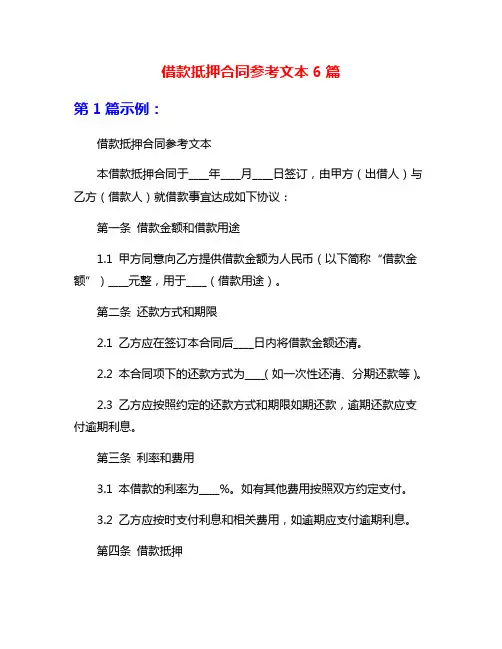 借款抵押合同参考文本 6 篇

第 1 篇示例：

借款抵押合同参考文本

本借款抵押合同于____年____月____日签订，由甲方（出借人）与乙方（借款人）就借款事宜达成如下协议：

第一条 借款金额和借款用途

1.1 甲方同意向乙方提供借款金额为人民币（以下简称“借款金额”）____元整，用于____（借款用途）。

第二条 还款方式和期限

2.1 乙方应在签订本合同后____日内将借款金额还清。

2.2 本合同项下的还款方式为____（如一次性还清、分期还款等）。

2.3 乙方应按照约定的还款方式和期限如期还款，逾期还款应支付逾期利息。

第三条 利率和费用

3.1 本借款的利率为____%。如有其他费用按照双方约定支付。

3.2 乙方应按时支付利息和相关费用，如逾期应支付逾期利息。

第四条 借款抵押